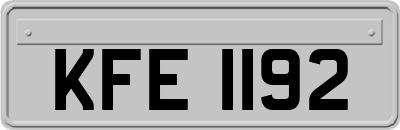 KFE 1192